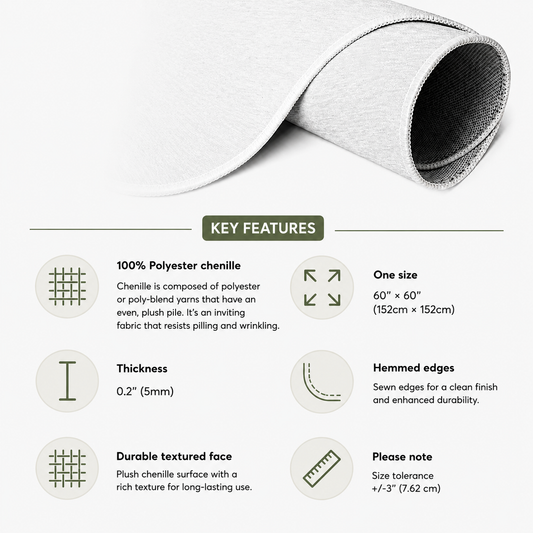 KEY FEATURES

100% Polyester chenille

Chenille is composed of polyester or poly-blend yarns that have an even, plush pile. It's an inviting fabric that resists pilling and wrinkling.

Thickness

0.2" (5mm)

Durable textured face

Plush chenille surface with a rich texture for long-lasting use.

One size

60" × 60"
(152cm × 152cm)

Hemmed edges

Sewn edges for a clean finish and enhanced durability.

Please note

Size tolerance
+/-3" (7.62 cm)